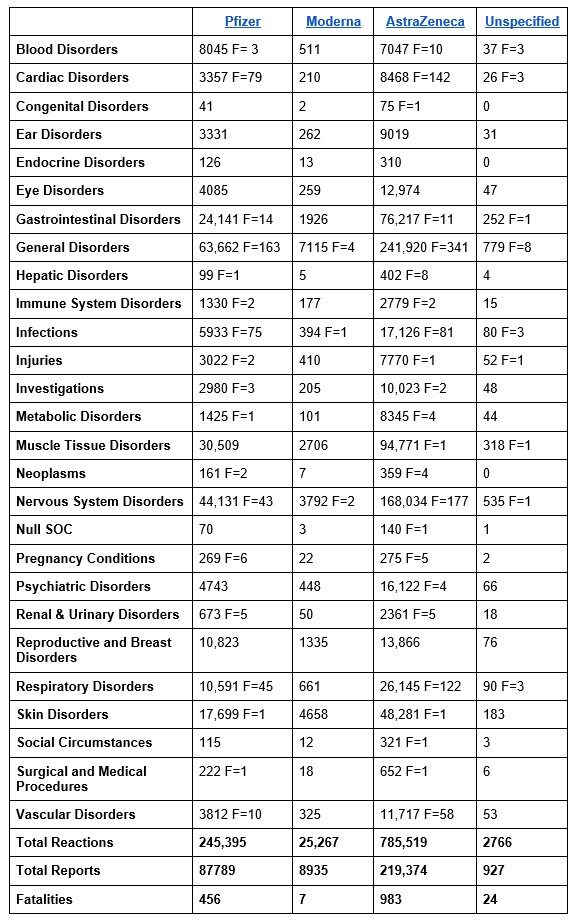 |  | Pfizer | Moderna | AstraZeneca | Unspecified |
|---|---|---|---|---|
| Blood Disorders | 8045 F= 3 | 511 | 7047 F=10 | 37 F=3 |
| Cardiac Disorders | 3357 F=79 | 210 | 8468 F=142 | 26 F=3 |
| Congenital Disorders | 41 | 2 | 75 F=1 | 0 |
| Ear Disorders | 3331 | 262 | 9019 | 31 |
| Endocrine Disorders | 126 | 13 | 310 | 0 |
| Eye Disorders | 4085 | 259 | 12,974 | 47 |
| Gastrointestinal Disorders | 24,141 F=14 | 1926 | 76,217 F=11 | 252 F=1 |
| General Disorders | 63,662 F=163 | 7115 F=4 | 241,920 F=341 | 779 F=8 |
| Hepatic Disorders | 99 F=1 | 5 | 402 F=8 | 4 |
| Immune System Disorders | 1330 F=2 | 177 | 2779 F=2 | 15 |
| Infections | 5933 F=75 | 394 F=1 | 17,126 F=81 | 80 F=3 |
| Injuries | 3022 F=2 | 410 | 7770 F=1 | 52 F=1 |
| Investigations | 2980 F=3 | 205 | 10,023 F=2 | 48 |
| Metabolic Disorders | 1425 F=1 | 101 | 8345 F=4 | 44 |
| Muscle Tissue Disorders | 30,509 | 2706 | 94,771 F=1 | 318 F=1 |
| Neoplasms | 161 F=2 | 7 | 359 F=4 | 0 |
| Nervous System Disorders | 44,131 F=43 | 3792 F=2 | 168,034 F=177 | 535 F=1 |
| Null SOC | 70 | 3 | 140 F=1 | 1 |
| Pregnancy Conditions | 269 F=6 | 22 | 275 F=5 | 2 |
| Psychiatric Disorders | 4743 | 448 | 16,122 F=4 | 66 |
| Renal & Urinary Disorders | 673 F=5 | 50 | 2361 F=5 | 18 |
| Reproductive and Breast Disorders | 10,823 | 1335 | 13,866 | 76 |
| Respiratory Disorders | 10,591 F=45 | 661 | 26,145 F=122 | 90 F=3 |
| Skin Disorders | 17,699 F=1 | 4658 | 48,281 F=1 | 183 |
| Social Circumstances | 115 | 12 | 321 F=1 | 3 |
| Surgical and Medical Procedures | 222 F=1 | 18 | 652 F=1 | 6 |
| Vascular Disorders | 3812 F=10 | 325 | 11,717 F=58 | 53 |
| Total Reactions | 245,395 | 25,267 | 785,519 | 2766 |
| Total Reports | 87789 | 8935 | 219,374 | 927 |
| Fatalities | 456 | 7 | 983 | 24 |